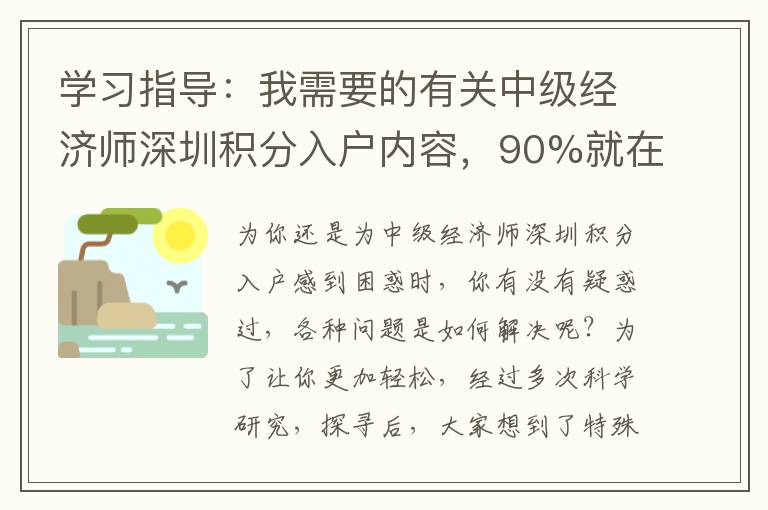 学习指导：我需要的有关中级经济师深圳积分入户内容，90%就在

为你还是为中级经济师深圳积分入户感到困惑时，你有没有疑惑过，各种问题是如何解决呢？为了让你更加轻松，经过多次科学研究，探寻后，大家想到了特殊